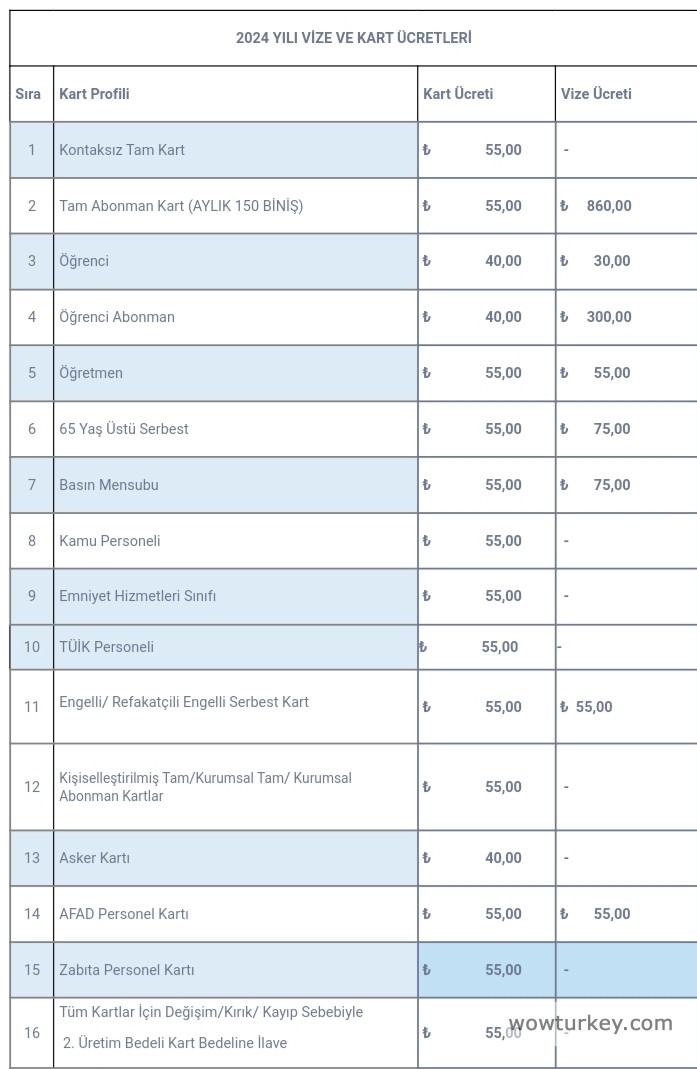 2024 YILI VİZE VE KART ÜCRETLERİ

| Sıra | Kart Profili | Kart Ücreti | Vize Ücreti |
|---|---|---|---|
| 1 | Kontaksız Tam Kart | ₺ 55,00 | - |
| 2 | Tam Abonman Kart (AYLIK 150 BİNİŞ) | ₺ 55,00 | ₺ 860,00 |
| 3 | Öğrenci | ₺ 40,00 | ₺ 30,00 |
| 4 | Öğrenci Abonman | ₺ 40,00 | ₺ 300,00 |
| 5 | Öğretmen | ₺ 55,00 | ₺ 55,00 |
| 6 | 65 Yaş Üstü Serbest | ₺ 55,00 | ₺ 75,00 |
| 7 | Basın Mensubu | ₺ 55,00 | ₺ 75,00 |
| 8 | Kamu Personeli | ₺ 55,00 | - |
| 9 | Emniyet Hizmetleri Sınıfı | ₺ 55,00 | - |
| 10 | TÜİK Personeli | ₺ 55,00 | - |
| 11 | Engelli/ Refakatçili Engelli Serbest Kart | ₺ 55,00 | ₺ 55,00 |
| 12 | Kişiselleştirilmiş Tam/Kurumsal Tam/ Kurumsal Abonman Kartlar | ₺ 55,00 | - |
| 13 | Asker Kartı | ₺ 40,00 | - |
| 14 | AFAD Personel Kartı | ₺ 55,00 | ₺ 55,00 |
| 15 | Zabıta Personel Kartı | ₺ 55,00 | - |
| 16 | Tüm Kartlar İçin Değişim/Kırık/ Kayıp Sebebiyle 2. Üretim Bedeli Kart Bedeline İlave | ₺ 55,00 | - |

wowturkey.com